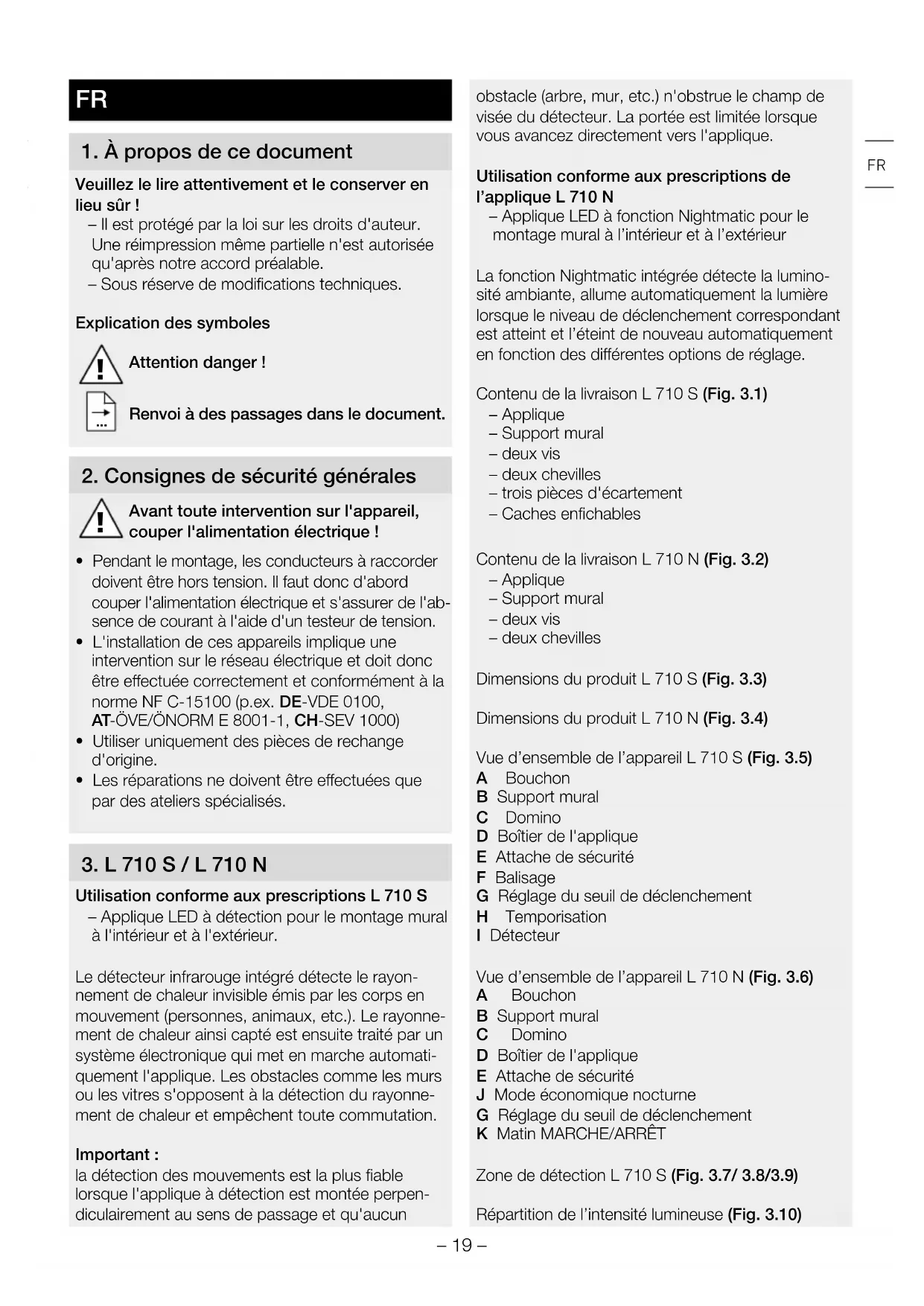 FR

1. À propos de ce document

Veuillez le lire attentivement et le conserver en lieu sûr !
– Il est protégé par la loi sur les droits d'auteur. Une réimpression même partielle n'est autorisée qu'après notre accord préalable.
– Sous réserve de modifications techniques.

Explication des symboles

Attention danger !

Renvoi à des passages dans le document.

2. Consignes de sécurité générales

Avant toute intervention sur l'appareil, couper l'alimentation électrique !

• Pendant le montage, les conducteurs à raccorder doivent être hors tension. Il faut donc d'abord couper l'alimentation électrique et s'assurer de l'absence de courant à l'aide d'un testeur de tension.
• L'installation de ces appareils implique une intervention sur le réseau électrique et doit donc être effectuée correctement et conformément à la norme NF C-15100 (p.ex. DE-VDE 0100, AT-ÖVE/ÖNORM E 8001-1, CH-SEV 1000)
• Utiliser uniquement des pièces de rechange d'origine.
• Les réparations ne doivent être effectuées que par des ateliers spécialisés.

3. L 710 S / L 710 N

Utilisation conforme aux prescriptions L 710 S
– Applique LED à détection pour le montage mural à l'intérieur et à l'extérieur.

Le détecteur infrarouge intégré détecte le rayonnement de chaleur invisible émis par les corps en mouvement (personnes, animaux, etc.). Le rayonnement de chaleur ainsi capté est ensuite traité par un système électronique qui met en marche automatiquement l'applique. Les obstacles comme les murs ou les vitres s'opposent à la détection du rayonnement de chaleur et empêchent toute commutation.

Important :
la détection des mouvements est la plus fiable lorsque l'applique à détection est montée perpendiculairement au sens de passage et qu'aucun obstacle (arbre, mur, etc.) n'obstrue le champ de visée du détecteur. La portée est limitée lorsque vous avancez directement vers l'applique.

Utilisation conforme aux prescriptions de l'applique L 710 N
– Applique LED à fonction Nightmatic pour le montage mural à l'intérieur et à l'extérieur

La fonction Nightmatic intégrée détecte la luminosité ambiante, allume automatiquement la lumière lorsque le niveau de déclenchement correspondant est atteint et l'éteint de nouveau automatiquement en fonction des différentes options de réglage.

Contenu de la livraison L 710 S (Fig. 3.1)
– Applique
– Support mural
– deux vis
– deux chevilles
– trois pièces d'écartement
– Caches enfichables

Contenu de la livraison L 710 N (Fig. 3.2)
– Applique
– Support mural
– deux vis
– deux chevilles

Dimensions du produit L 710 S (Fig. 3.3)

Dimensions du produit L 710 N (Fig. 3.4)

Vue d'ensemble de l'appareil L 710 S (Fig. 3.5)
A Bouchon
B Support mural
C Domino
D Boîtier de l'applique
E Attache de sécurité
F Balisage
G Réglage du seuil de déclenchement
H Temporisation
I Détecteur

Vue d'ensemble de l'appareil L 710 N (Fig. 3.6)
A Bouchon
B Support mural
C Domino
D Boîtier de l'applique
E Attache de sécurité
J Mode économique nocturne
G Réglage du seuil de déclenchement
K Matin MARCHE/ARRÊT

Zone de détection L 710 S (Fig. 3.7/ 3.8/3.9)

Répartition de l'intensité lumineuse (Fig. 3.10)

FR

– 19 –